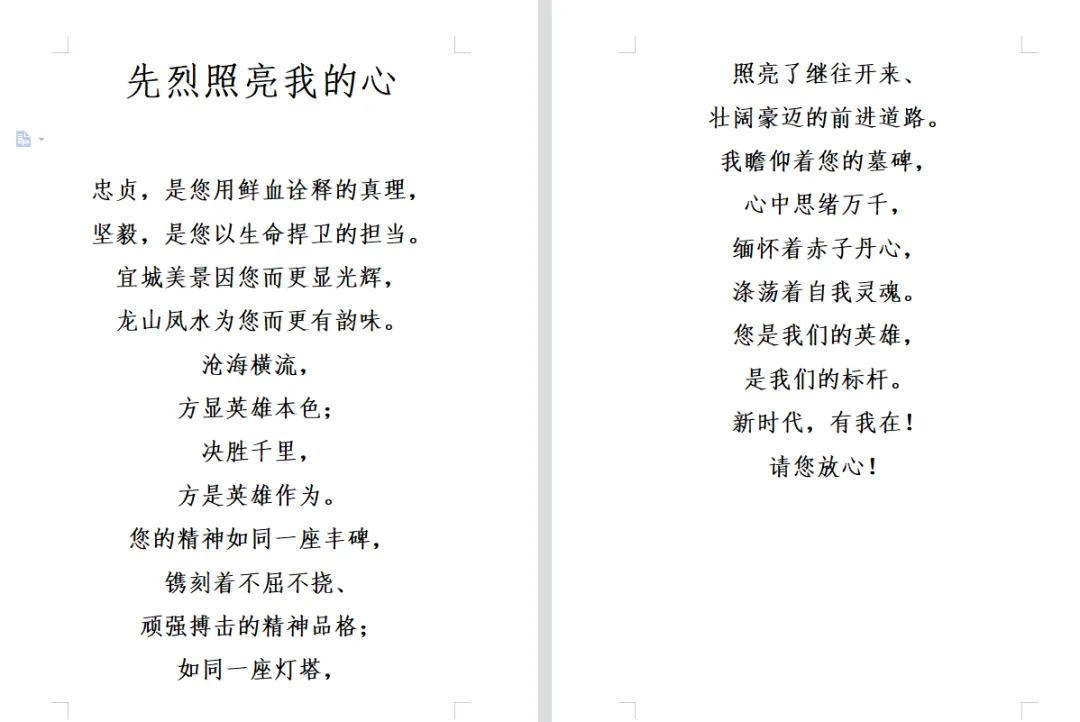 先烈照亮我的心

忠贞，是您用鲜血诠释的真理，
坚毅，是您以生命捍卫的担当。
宜城美景因您而更显光辉，
龙山凤水为您而更有韵味。
沧海横流，
方显英雄本色；
决胜千里，
方是英雄作为。
您的精神如同一座丰碑，
镌刻着不屈不挠、
顽强搏击的精神品格；
如同一座灯塔，

照亮了继往开来、
壮阔豪迈的前进道路。
我瞻仰着您的墓碑，
心中思绪万千，
缅怀着赤子丹心，
涤荡着自我灵魂。
您是我们的英雄，
是我们的标杆。
新时代，有我在！
请您放心！